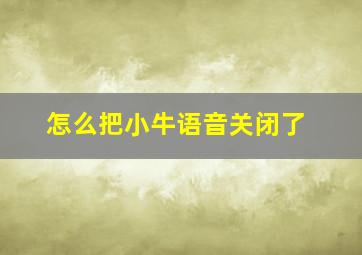 怎么把小牛语音关闭了